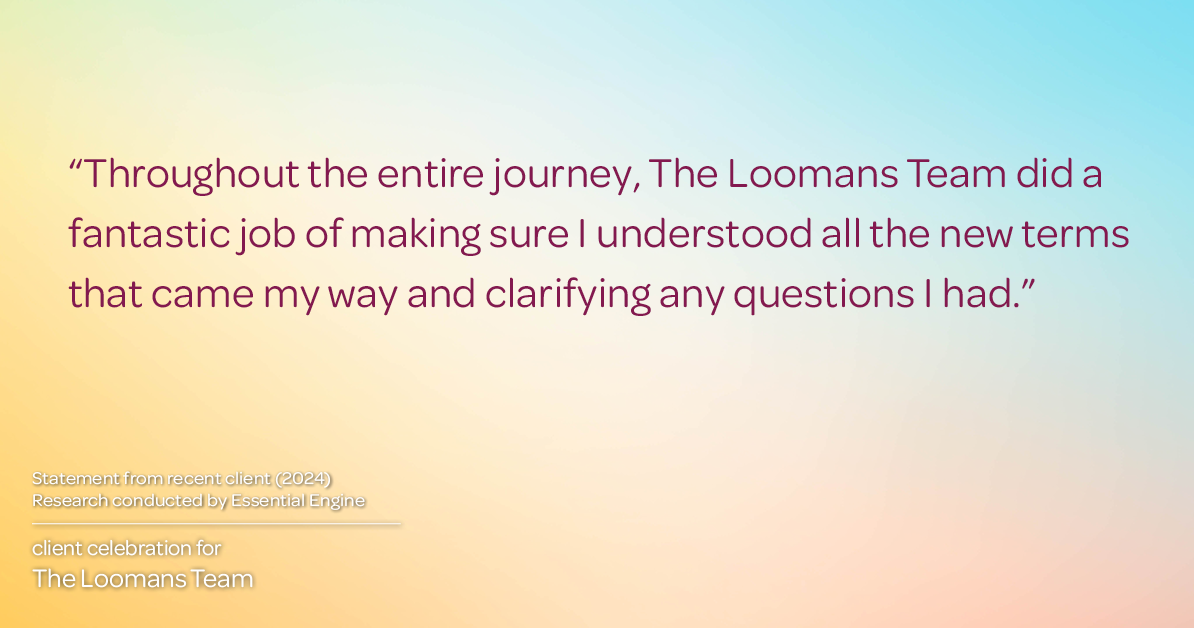 “Throughout the entire journey, The Loomans Team did a fantastic job of making sure I understood all the new terms that came my way and clarifying any questions I had.”

Statement from recent client (2024)
Research conducted by Essential Engine

client celebration for
The Loomans Team